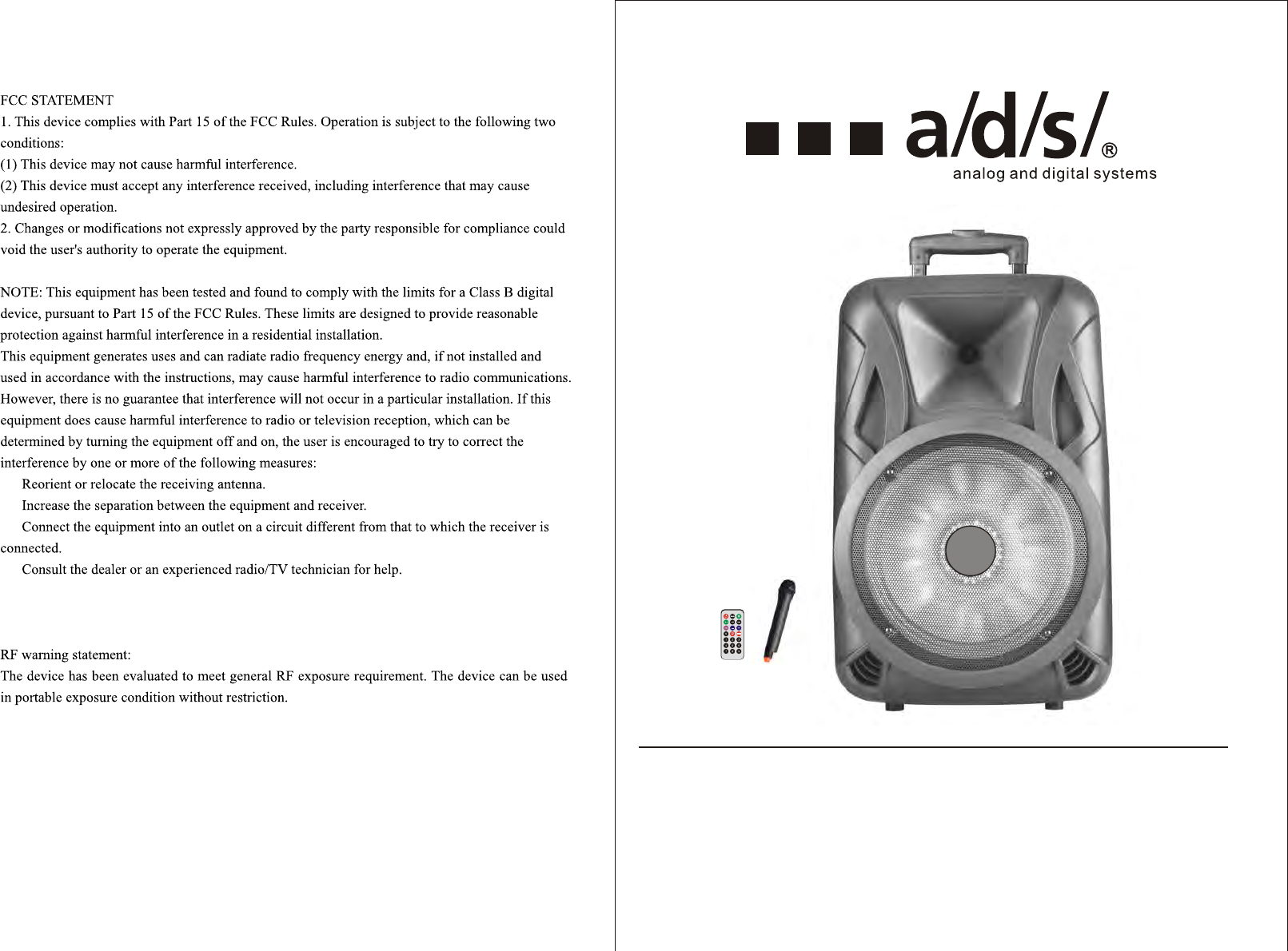 FCC STATEMENT
1. This device complies with Part 15 of the FCC Rules. Operation is subject to the following two conditions:
(1) This device may not cause harmful interference.
(2) This device must accept any interference received, including interference that may cause undesired operation.
2. Changes or modifications not expressly approved by the party responsible for compliance could void the user's authority to operate the equipment.

NOTE: This equipment has been tested and found to comply with the limits for a Class B digital device, pursuant to Part 15 of the FCC Rules. These limits are designed to provide reasonable protection against harmful interference in a residential installation.
This equipment generates uses and can radiate radio frequency energy and, if not installed and used in accordance with the instructions, may cause harmful interference to radio communications. However, there is no guarantee that interference will not occur in a particular installation. If this equipment does cause harmful interference to radio or television reception, which can be determined by turning the equipment off and on, the user is encouraged to try to correct the interference by one or more of the following measures:
Reorient or relocate the receiving antenna.
Increase the separation between the equipment and receiver.
Connect the equipment into an outlet on a circuit different from that to which the receiver is connected.
Consult the dealer or an experienced radio/TV technician for help.

RF warning statement:
The device has been evaluated to meet general RF exposure requirement. The device can be used in portable exposure condition without restriction.

a/d/s/®
analog and digital systems